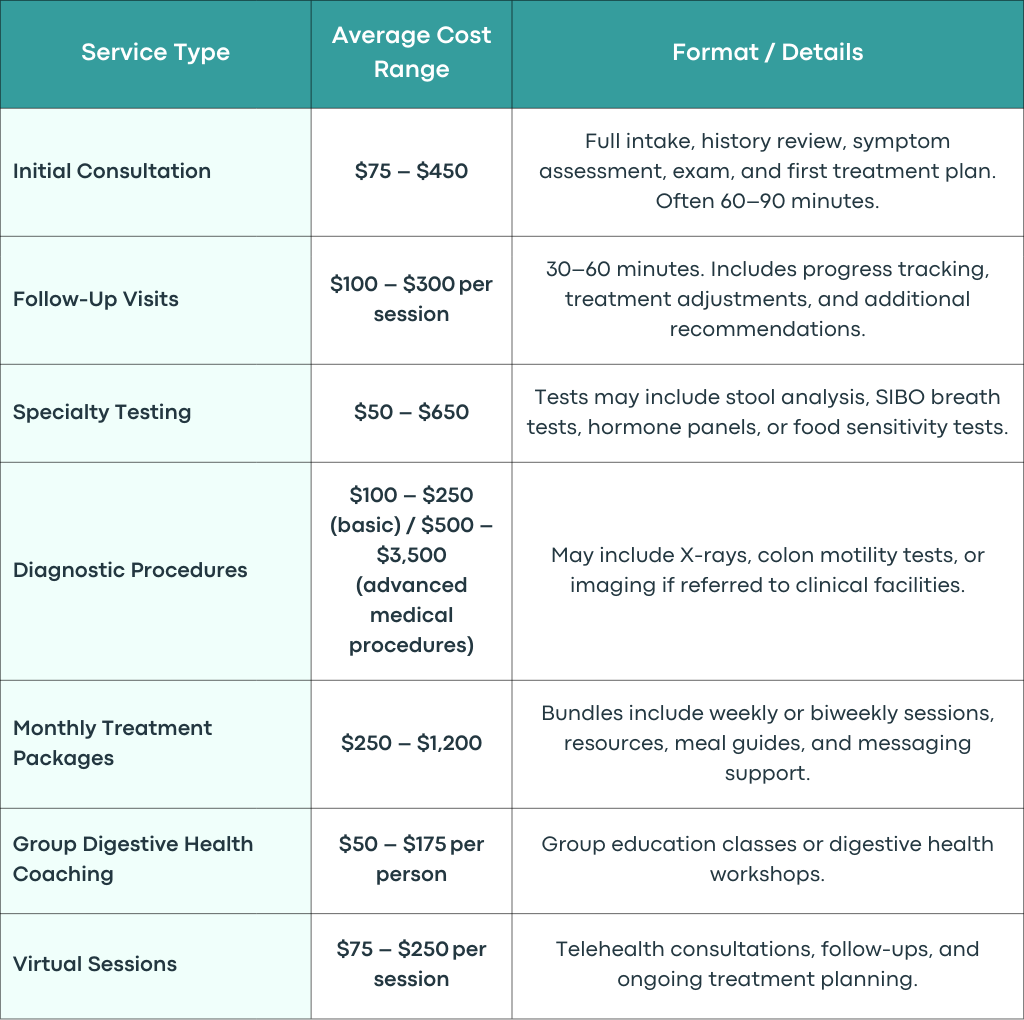 | Service Type | Average Cost Range | Format / Details |
|---|---|---|
| Initial Consultation | \$75 – \$450 | Full intake, history review, symptom assessment, exam, and first treatment plan. Often 60–90 minutes. |
| Follow-Up Visits | \$100 – \$300 per session | 30–60 minutes. Includes progress tracking, treatment adjustments, and additional recommendations. |
| Specialty Testing | \$50 – \$650 | Tests may include stool analysis, SIBO breath tests, hormone panels, or food sensitivity tests. |
| Diagnostic Procedures | \$100 – \$250 (basic) / \$500 – \$3,500 (advanced medical procedures) | May include X-rays, colon motility tests, or imaging if referred to clinical facilities. |
| Monthly Treatment Packages | \$250 – \$1,200 | Bundles include weekly or biweekly sessions, resources, meal guides, and messaging support. |
| Group Digestive Health Coaching | \$50 – \$175 per person | Group education classes or digestive health workshops. |
| Virtual Sessions | \$75 – \$250 per session | Telehealth consultations, follow-ups, and ongoing treatment planning. |